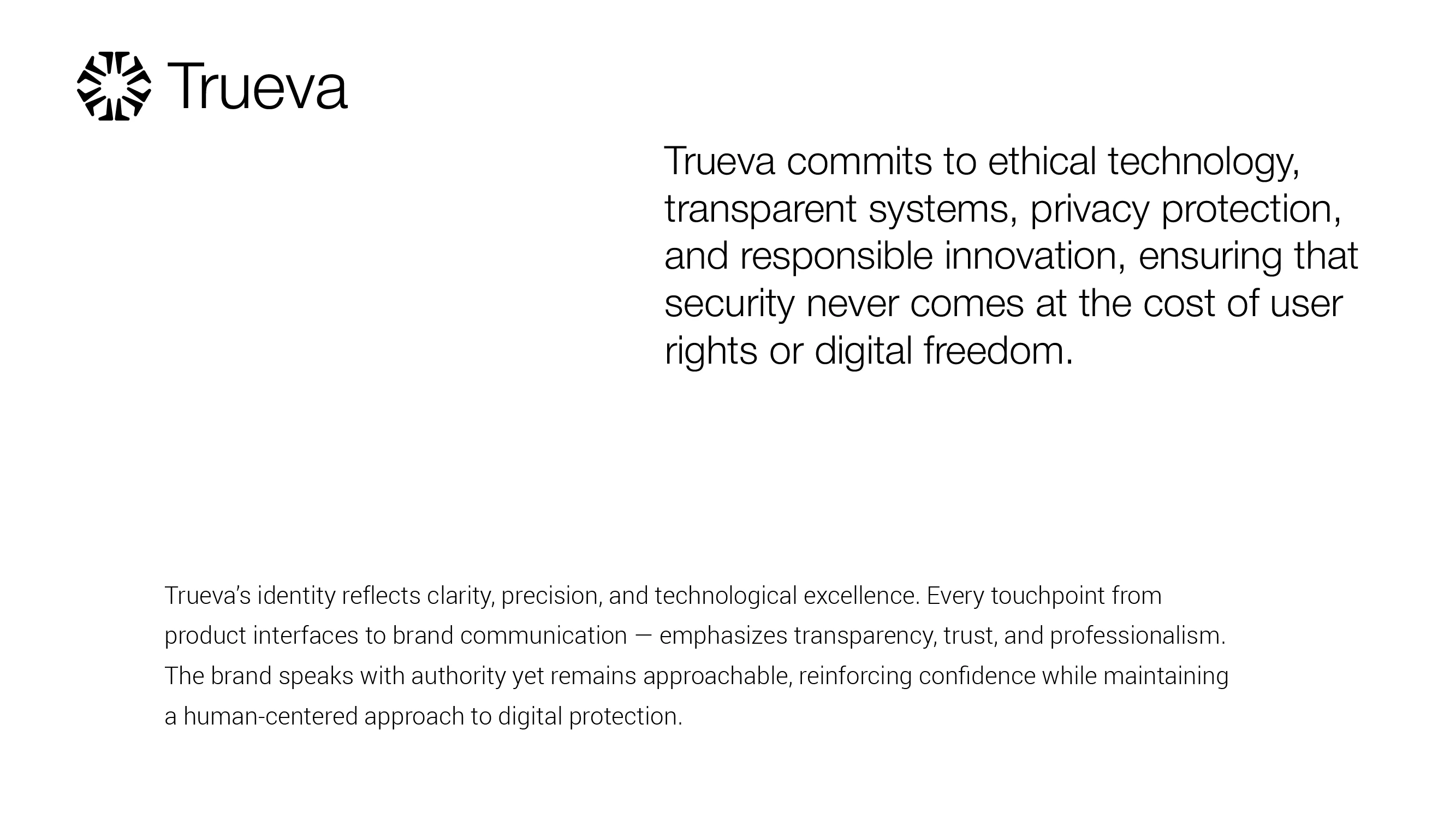 Trueva

Trueva commits to ethical technology, transparent systems, privacy protection, and responsible innovation, ensuring that security never comes at the cost of user rights or digital freedom.

Trueva's identity reflects clarity, precision, and technological excellence. Every touchpoint from product interfaces to brand communication — emphasizes transparency, trust, and professionalism. The brand speaks with authority yet remains approachable, reinforcing confidence while maintaining a human-centered approach to digital protection.